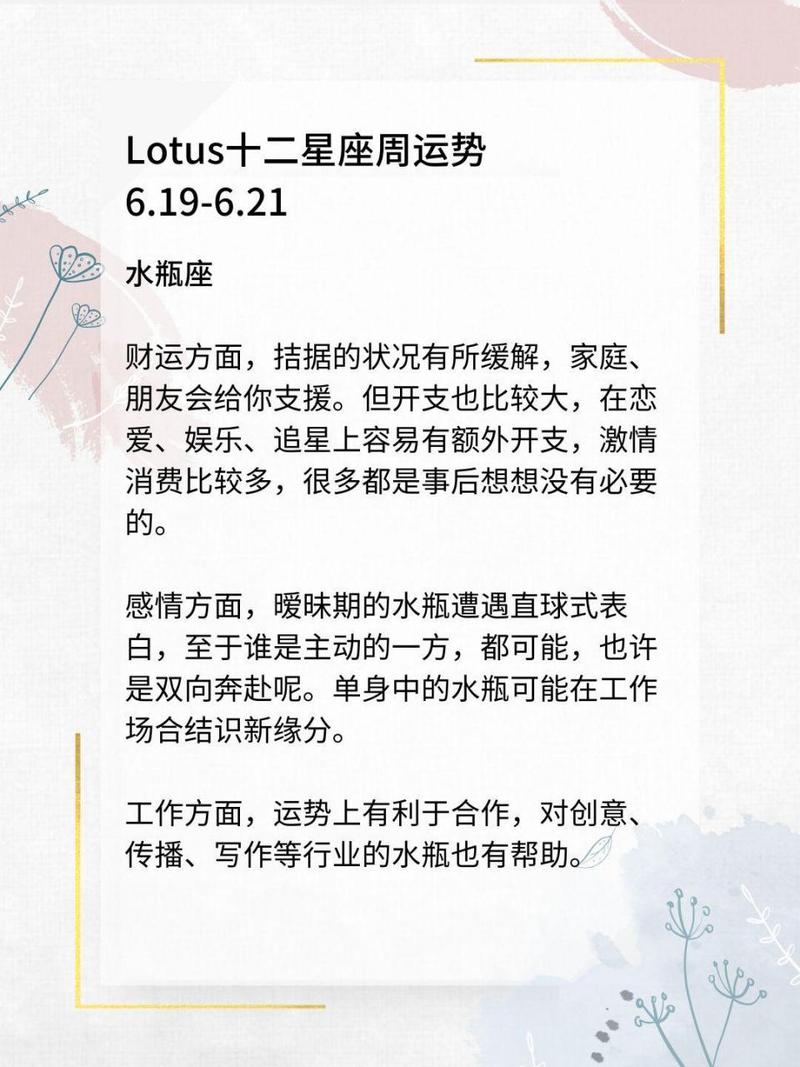 Lotus十二星座周运势
6.19-6.21

水瓶座

财运方面，拮据的状况有所缓解，家庭、朋友会给你支援。但开支也比较大，在恋爱、娱乐、追星上容易有额外开支，激情消费比较多，很多都是事后想想没有必要的。

感情方面，暧昧期的水瓶遭遇直球式表白，至于谁是主动的一方，都可能，也许是双向奔赴呢。单身中的水瓶可能在工作场合结识新缘分。

工作方面，运势上有利于合作，对创意、传播、写作等行业的水瓶也有帮助。